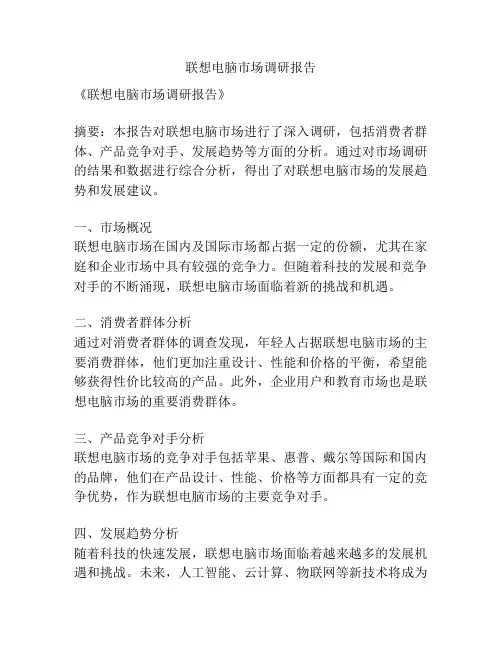 联想电脑市场调研报告

《联想电脑市场调研报告》

摘要：本报告对联想电脑市场进行了深入调研，包括消费者群体、产品竞争对手、发展趋势等方面的分析。通过对市场调研的结果和数据进行综合分析，得出了对联想电脑市场的发展趋势和发展建议。

一、市场概况
联想电脑市场在国内及国际市场都占据一定的份额，尤其在家庭和企业市场中具有较强的竞争力。但随着科技的发展和竞争对手的不断涌现，联想电脑市场面临着新的挑战和机遇。

二、消费者群体分析
通过对消费者群体的调查发现，年轻人占据联想电脑市场的主要消费群体，他们更加注重设计、性能和价格的平衡，希望能够获得性价比较高的产品。此外，企业用户和教育市场也是联想电脑市场的重要消费群体。

三、产品竞争对手分析
联想电脑市场的竞争对手包括苹果、惠普、戴尔等国际和国内的品牌，他们在产品设计、性能、价格等方面都具有一定的竞争优势，作为联想电脑市场的主要竞争对手。

四、发展趋势分析
随着科技的快速发展，联想电脑市场面临着越来越多的发展机遇和挑战。未来，人工智能、云计算、物联网等新技术将成为